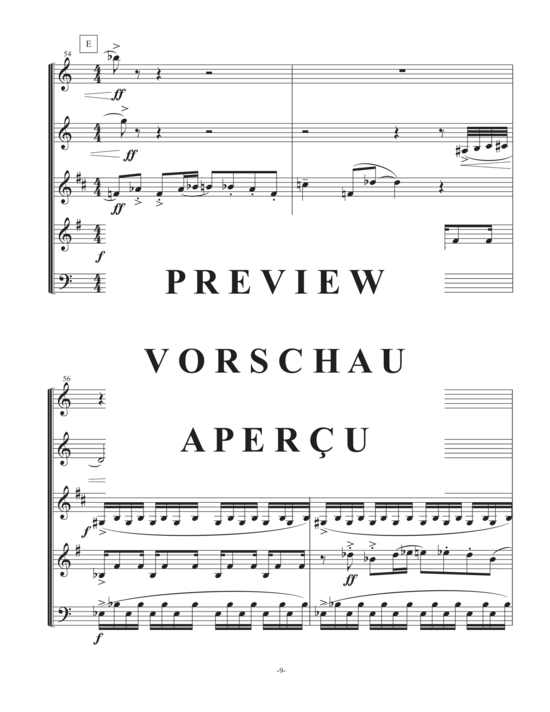 E

54

ff

ff

ff

f

PREVIEW

VORSCHAU

56

APERÇU

f

ff

f

-9-